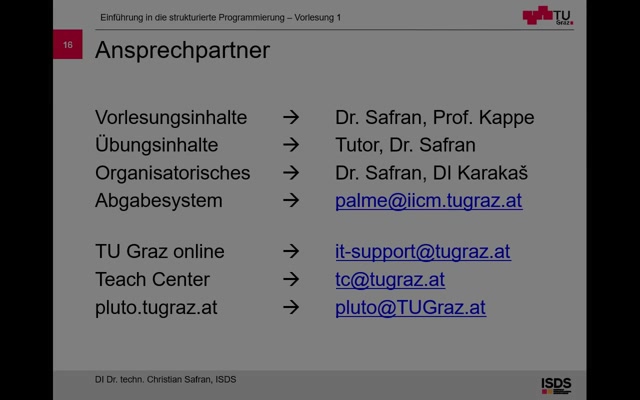 Einführung in die strukturierte Programmierung – Vorlesung 1

TU Graz

16

Ansprechpartner

Vorlesungsinhalte → Dr. Safran, Prof. Kappe
Übungsinhalte → Tutor, Dr. Safran
Organisatorisches → Dr. Safran, DI Karakaš
Abgabesystem → palme@iicm.tugraz.at

TU Graz online → it-support@tugraz.at
Teach Center → tc@tugraz.at
pluto.tugraz.at → pluto@TUGraz.at

DI Dr. techn. Christian Safran, ISDS

ISDS